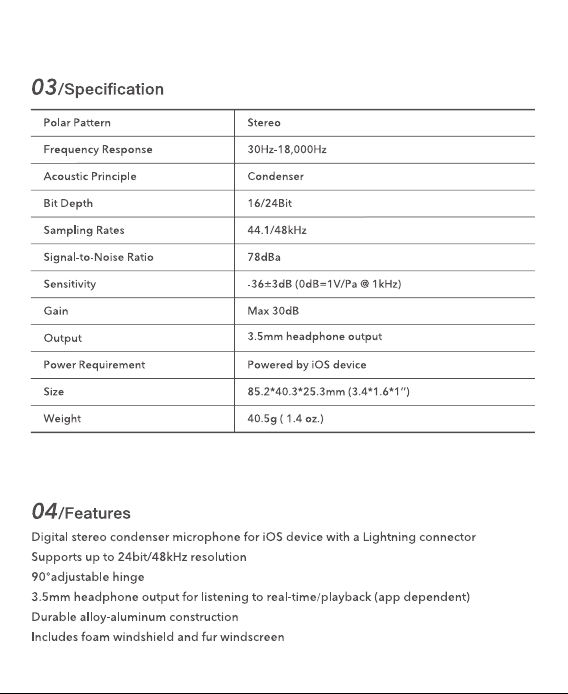 03/Specification

| Polar Pattern | Stereo |
|---|---|
| Frequency Response | 30Hz-18,000Hz |
| Acoustic Principle | Condenser |
| Bit Depth | 16/24Bit |
| Sampling Rates | 44.1/48kHz |
| Signal-to-Noise Ratio | 78dBa |
| Sensitivity | -36±3dB (0dB=1V/Pa @ 1kHz) |
| Gain | Max 30dB |
| Output | 3.5mm headphone output |
| Power Requirement | Powered by iOS device |
| Size | 85.2*40.3*25.3mm (3.4*1.6*1") |
| Weight | 40.5g ( 1.4 oz.) |

04/Features

Digital stereo condenser microphone for iOS device with a Lightning connector

Supports up to 24bit/48kHz resolution

90°adjustable hinge

3.5mm headphone output for listening to real-time/playback (app dependent)

Durable alloy-aluminum construction

Includes foam windshield and fur windscreen